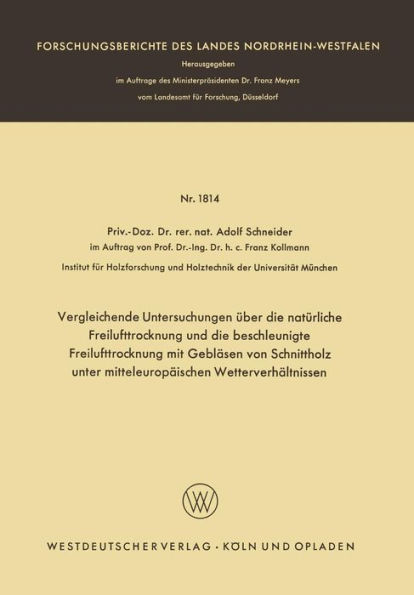 FORSCHUNGSBERICHTE DES LANDES NORDRHEIN-WESTFALEN

Herausgegeben

im Auftrage des Ministerpräsidenten Dr. Franz Meyers

vom Landesamt für Forschung, Düsseldorf

Nr. 1814

Priv.-Doz. Dr. rer. nat. Adolf Schneider

im Auftrag von Prof. Dr.-Ing. Dr. h. c. Franz Kollmann

Institut für Holzforschung und Holztechnik der Universität München

Vergleichende Untersuchungen über die natürliche Freilufttrocknung und die beschleunigte Freilufttrocknung mit Gebläsen von Schnittholz unter mitteleuropäischen Wetterverhältnissen

WV

WESTDEUTSCHER VERLAG · KÖLN UND OPLADEN